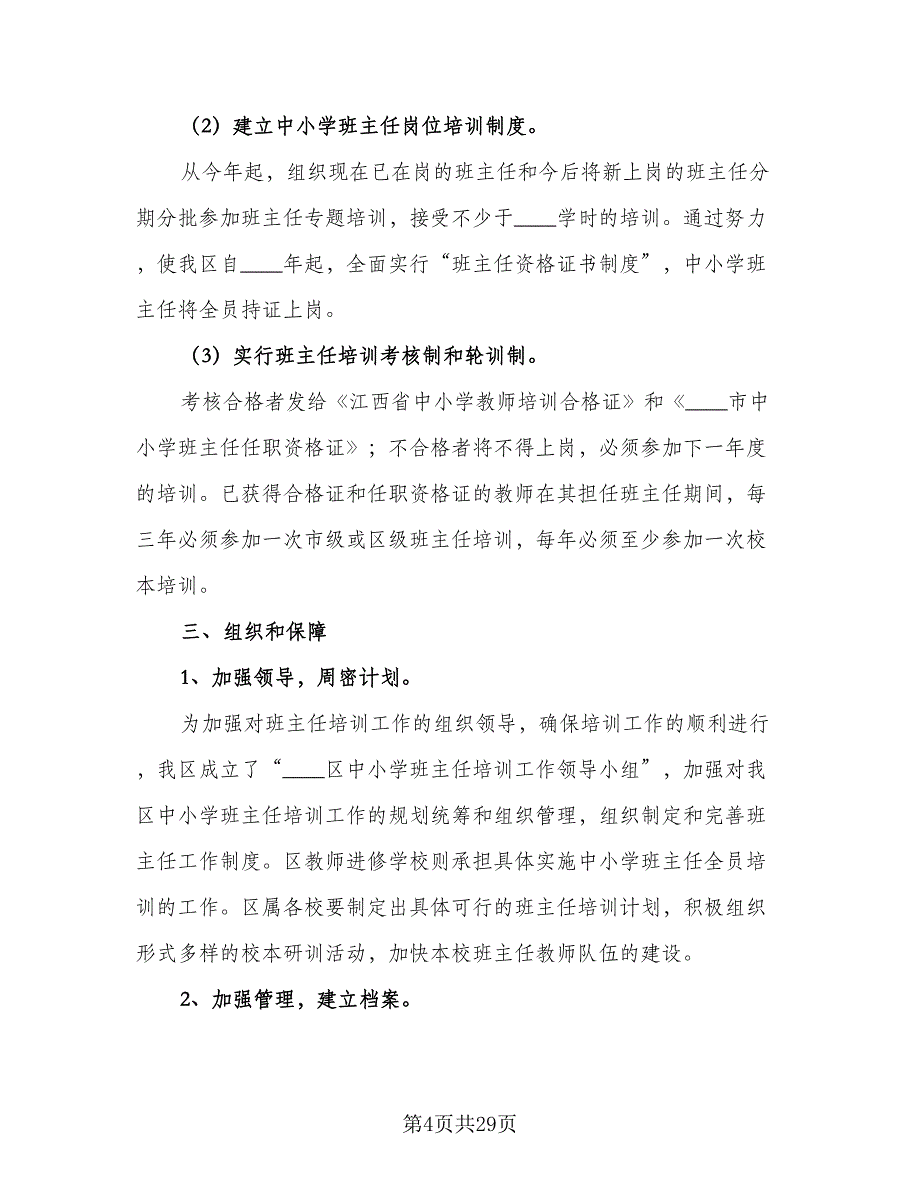 （2）建立中小学班主任岗位培训制度。

从今年起，组织现在已在岗的班主任和今后将新上岗的班主任分期分批参加班主任专题培训，接受不少于____学时的培训。通过努力，使我区自____年起，全面实行“班主任资格证书制度”，中小学班主任将全员持证上岗。

（3）实行班主任培训考核制和轮训制。

考核合格者发给《江西省中小学教师培训合格证》和《____市中小学班主任任职资格证》；不合格者将不得上岗，必须参加下一年度的培训。已获得合格证和任职资格证的教师在其担任班主任期间，每三年必须参加一次市级或区级班主任培训，每年必须至少参加一次校本培训。

三、组织和保障

1、加强领导，周密计划。

为加强对班主任培训工作的组织领导，确保培训工作的顺利进行，我区成立了“____区中小学班主任培训工作领导小组”，加强对我区中小学班主任培训工作的规划统筹和组织管理，组织制定和完善班主任工作制度。区教师进修学校则承担具体实施中小学班主任全员培训的工作。区属各校要制定出具体可行的班主任培训计划，积极组织形式多样的校本研训活动，加快本校班主任教师队伍的建设。

2、加强管理，建立档案。

第4页共29页